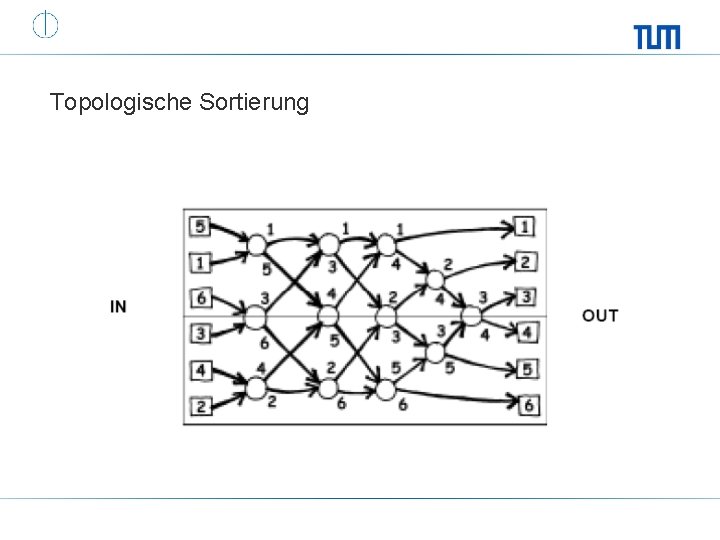 TUM

Topologische Sortierung

IN

5
1
6
3
4
2

1
5
3
6
4
2

1
3
4
5
2
6

1
4
2
3
5
6

2
4
3
5

3
4

1
2
3
4
5
6

OUT